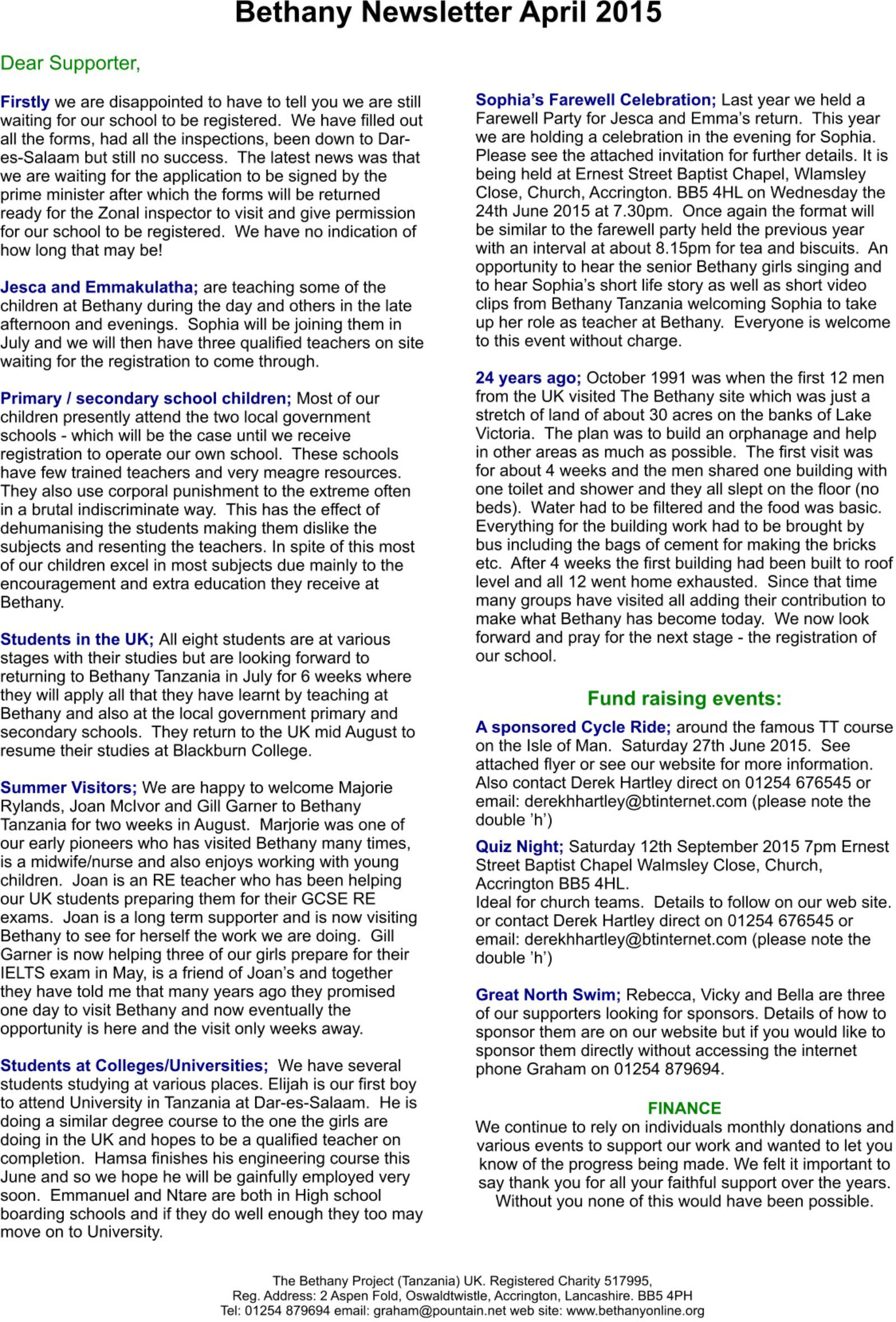 Bethany Newsletter April 2015

Dear Supporter,

Firstly we are disappointed to have to tell you we are still waiting for our school to be registered. We have filled out all the forms, had all the inspections, been down to Dar-es-Salaam but still no success. The latest news was that we are waiting for the application to be signed by the prime minister after which the forms will be returned ready for the Zonal inspector to visit and give permission for our school to be registered. We have no indication of how long that may be!

Jesca and Emmakulatha; are teaching some of the children at Bethany during the day and others in the late afternoon and evenings. Sophia will be joining them in July and we will then have three qualified teachers on site waiting for the registration to come through.

Primary / secondary school children; Most of our children presently attend the two local government schools - which will be the case until we receive registration to operate our own school. These schools have few trained teachers and very meagre resources. They also use corporal punishment to the extreme often in a brutal indiscriminate way. This has the effect of dehumanising the students making them dislike the subjects and resenting the teachers. In spite of this most of our children excel in most subjects due mainly to the encouragement and extra education they receive at Bethany.

Students in the UK; All eight students are at various stages with their studies but are looking forward to returning to Bethany Tanzania in July for 6 weeks where they will apply all that they have learnt by teaching at Bethany and also at the local government primary and secondary schools. They return to the UK mid August to resume their studies at Blackburn College.

Summer Visitors; We are happy to welcome Majorie Rylands, Joan McIvor and Gill Garner to Bethany Tanzania for two weeks in August. Marjorie was one of our early pioneers who has visited Bethany many times, is a midwife/nurse and also enjoys working with young children. Joan is an RE teacher who has been helping our UK students preparing them for their GCSE RE exams. Joan is a long term supporter and is now visiting Bethany to see for herself the work we are doing. Gill Garner is now helping three of our girls prepare for their IELTS exam in May, is a friend of Joan's and together they have told me that many years ago they promised one day to visit Bethany and now eventually the opportunity is here and the visit only weeks away.

Students at Colleges/Universities; We have several students studying at various places. Elijah is our first boy to attend University in Tanzania at Dar-es-Salaam. He is doing a similar degree course to the one the girls are doing in the UK and hopes to be a qualified teacher on completion. Hamsa finishes his engineering course this June and so we hope he will be gainfully employed very soon. Emmanuel and Ntare are both in High school boarding schools and if they do well enough they too may move on to University.

Sophia's Farewell Celebration; Last year we held a Farewell Party for Jesca and Emma's return. This year we are holding a celebration in the evening for Sophia. Please see the attached invitation for further details. It is being held at Ernest Street Baptist Chapel, Wlamsley Close, Church, Accrington. BB5 4HL on Wednesday the 24th June 2015 at 7.30pm. Once again the format will be similar to the farewell party held the previous year with an interval at about 8.15pm for tea and biscuits. An opportunity to hear the senior Bethany girls singing and to hear Sophia's short life story as well as short video clips from Bethany Tanzania welcoming Sophia to take up her role as teacher at Bethany. Everyone is welcome to this event without charge.

24 years ago; October 1991 was when the first 12 men from the UK visited The Bethany site which was just a stretch of land of about 30 acres on the banks of Lake Victoria. The plan was to build an orphanage and help in other areas as much as possible. The first visit was for about 4 weeks and the men shared one building with one toilet and shower and they all slept on the floor (no beds). Water had to be filtered and the food was basic. Everything for the building work had to be brought by bus including the bags of cement for making the bricks etc. After 4 weeks the first building had been built to roof level and all 12 went home exhausted. Since that time many groups have visited all adding their contribution to make what Bethany has become today. We now look forward and pray for the next stage - the registration of our school.

Fund raising events:

A sponsored Cycle Ride; around the famous TT course on the Isle of Man. Saturday 27th June 2015. See attached flyer or see our website for more information. Also contact Derek Hartley direct on 01254 676545 or email: derekhhartley@btinternet.com (please note the double 'h')

Quiz Night; Saturday 12th September 2015 7pm Ernest Street Baptist Chapel Walmsley Close, Church, Accrington BB5 4HL.
Ideal for church teams. Details to follow on our web site. or contact Derek Hartley direct on 01254 676545 or email: derekhhartley@btinternet.com (please note the double 'h')

Great North Swim; Rebecca, Vicky and Bella are three of our supporters looking for sponsors. Details of how to sponsor them are on our website but if you would like to sponsor them directly without accessing the internet phone Graham on 01254 879694.

FINANCE
We continue to rely on individuals monthly donations and various events to support our work and wanted to let you know of the progress being made. We felt it important to say thank you for all your faithful support over the years. Without you none of this would have been possible.

The Bethany Project (Tanzania) UK. Registered Charity 517995,
Reg. Address: 2 Aspen Fold, Oswaldtwistle, Accrington, Lancashire. BB5 4PH
Tel: 01254 879694 email: graham@pountain.net web site: www.bethanyonline.org